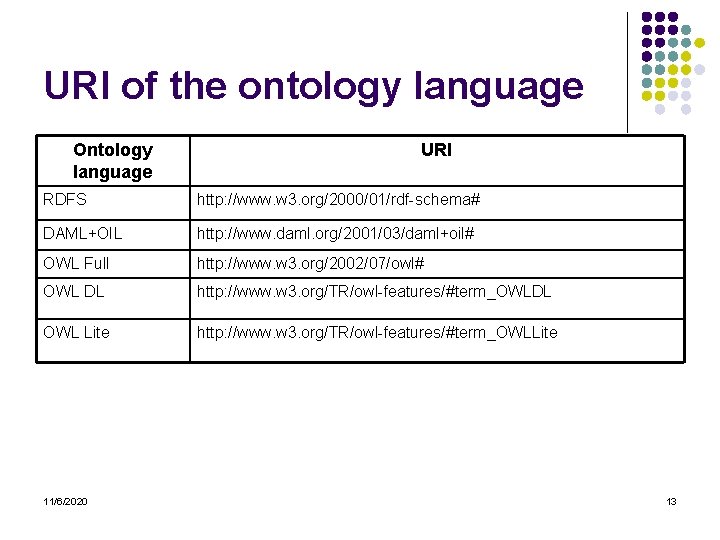 URI of the ontology language

| Ontology language | URI |
|---|---|
| RDFS | http://www.w3.org/2000/01/rdf-schema# |
| DAML+OIL | http://www.daml.org/2001/03/daml+oil# |
| OWL Full | http://www.w3.org/2002/07/owl# |
| OWL DL | http://www.w3.org/TR/owl-features/#term_OWLDL |
| OWL Lite | http://www.w3.org/TR/owl-features/#term_OWLLite |

11/6/2020

13